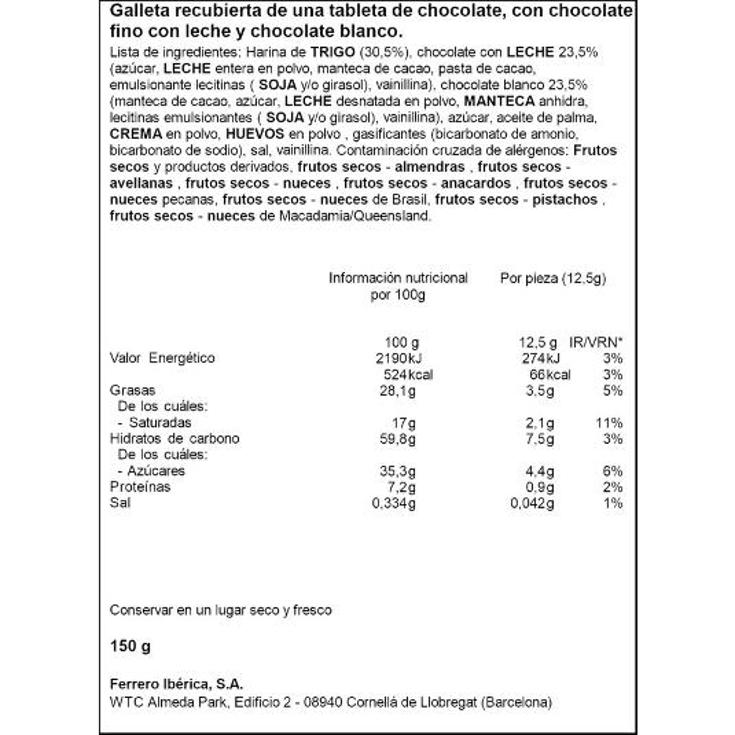 Galleta recubierta de una tableta de chocolate, con chocolate fino con leche y chocolate blanco.

Lista de ingredientes; Harina de TRIGO (30,5%), chocolate con LECHE 23,5% (azúcar, LECHE entera en polvo, manteca de cacao, pasta de cacao, emulsionante lecitinas ( SOJA y/o girasol), vainillina), chocolate blanco 23,5% (manteca de cacao, azúcar, LECHE desnatada en polvo, MANTECA anhidra, lecitinas emulsionantes ( SOJA y/o girasol), vainillina), azúcar, aceite de palma, CREMA en polvo, HUEVOS en polvo , gasificantes (bicarbonato de amonio, bicarbonato de sodio), sal, vainillina. Contaminación cruzada de alérgenos: Frutos secos y productos derivados, frutos secos - almendras , frutos secos - avellanas , frutos secos - nueces , frutos secos - anacardos , frutos secos - nueces pecanas, frutos secos - nueces de Brasil, frutos secos - pistachos , frutos secos - nueces de Macadamia/Queensland.

| | Información nutricional por 100g | Por pieza (12,5g) | |
|---|---|---|---|
| | 100 g | 12,5 g | IR/VRN* |
| Valor Energético | 2190kJ | 274kJ | 3% |
| | 524kcal | 66kcal | 3% |
| Grasas | 28,1g | 3,5g | 5% |
| De los cuáles: | | | |
| - Saturadas | 17g | 2,1g | 11% |
| Hidratos de carbono | 59,8g | 7,5g | 3% |
| De los cuáles: | | | |
| - Azúcares | 35,3g | 4,4g | 6% |
| Proteínas | 7,2g | 0,9g | 2% |
| Sal | 0,334g | 0,042g | 1% |

Conservar en un lugar seco y fresco

150 g

Ferrero Ibérica, S.A.
WTC Almeda Park, Edificio 2 - 08940 Cornellá de Llobregat (Barcelona)